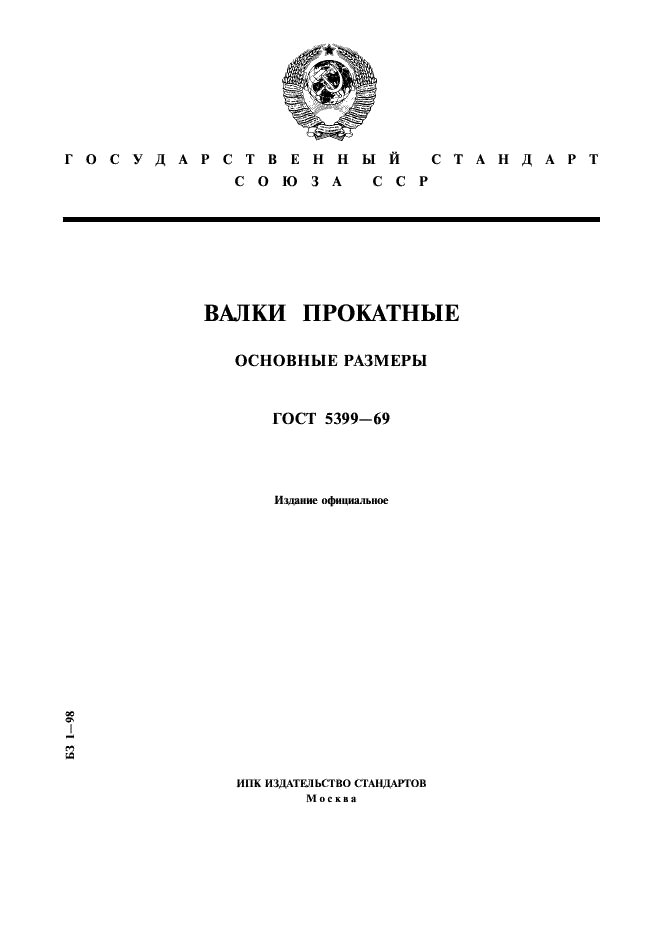 ГОСУДАРСТВЕННЫЙ СТАНДАРТ СОЮЗА ССР

ВАЛКИ ПРОКАТНЫЕ

ОСНОВНЫЕ РАЗМЕРЫ

ГОСТ 5399—69

Издание официальное

БЗ 1—98

ИПК ИЗДАТЕЛЬСТВО СТАНДАРТОВ
Москва